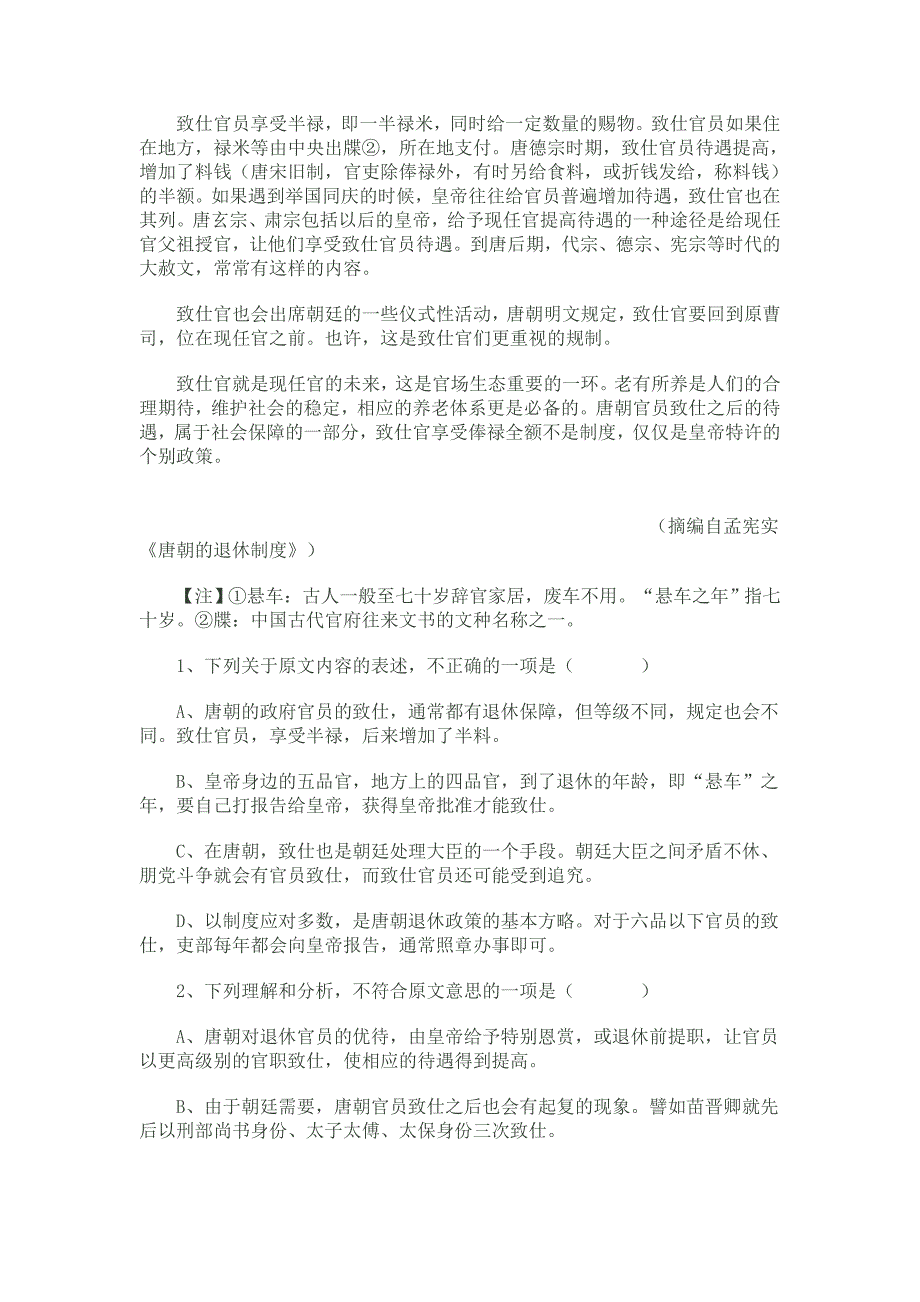 致仕官员享受半禄，即一半禄米，同时给一定数量的赐物。致仕官员如果住在地方，禄米等由中央出牒②，所在地支付。唐德宗时期，致仕官员待遇提高，增加了料钱（唐宋旧制，官吏除俸禄外，有时另给食料，或折钱发给，称料钱）的半额。如果遇到举国同庆的时候，皇帝往往给官员普遍增加待遇，致仕官也在其列。唐玄宗、肃宗包括以后的皇帝，给予现任官提高待遇的一种途径是给现任官父祖授官，让他们享受致仕官员待遇。到唐后期，代宗、德宗、宪宗等时代的大赦文，常常有这样的内容。

致仕官也会出席朝廷的一些仪式性活动，唐朝明文规定，致仕官要回到原曹司，位在现任官之前。也许，这是致仕官们更重视的规制。

致仕官就是现任官的未来，这是官场生态重要的一环。老有所养是人们的合理期待，维护社会的稳定，相应的养老体系更是必备的。唐朝官员致仕之后的待遇，属于社会保障的一部分，致仕官享受俸禄全额不是制度，仅仅是皇帝特许的个别政策。

（摘编自孟宪实《唐朝的退休制度》）

【注】①悬车：古人一般至七十岁辞官家居，废车不用。“悬车之年”指七十岁。②牒：中国古代官府往来文书的文种名称之一。

1、下列关于原文内容的表述，不正确的一项是（　　）

A、唐朝的政府官员的致仕，通常都有退休保障，但等级不同，规定也会不同。致仕官员，享受半禄，后来增加了半料。

B、皇帝身边的五品官，地方上的四品官，到了退休的年龄，即“悬车”之年，要自己打报告给皇帝，获得皇帝批准才能致仕。

C、在唐朝，致仕也是朝廷处理大臣的一个手段。朝廷大臣之间矛盾不休、朋党斗争就会有官员致仕，而致仕官员还可能受到追究。

D、以制度应对多数，是唐朝退休政策的基本方略。对于六品以下官员的致仕，吏部每年都会向皇帝报告，通常照章办事即可。

2、下列理解和分析，不符合原文意思的一项是（　　）

A、唐朝对退休官员的优待，由皇帝给予特别恩赏，或退休前提职，让官员以更高级别的官职致仕，使相应的待遇得到提高。

B、由于朝廷需要，唐朝官员致仕之后也会有起复的现象。譬如苗晋卿就先后以刑部尚书身份、太子太傅、太保身份三次致仕。